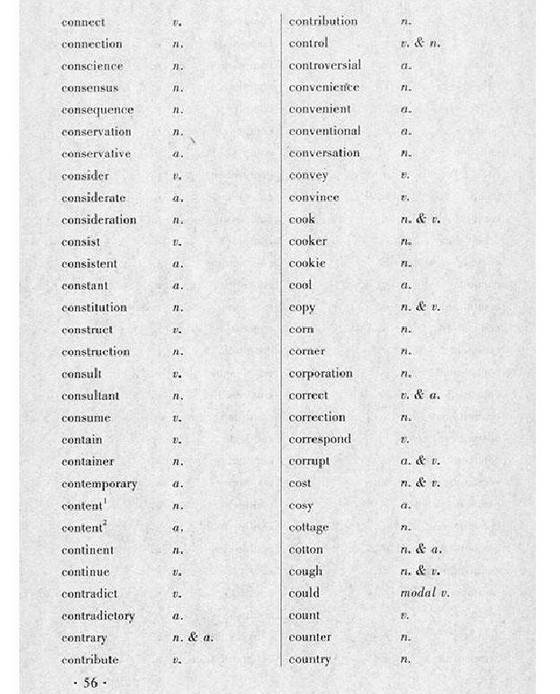 | | |
|---|---|
| connect | v. |
| connection | n. |
| conscience | n. |
| consensus | n. |
| consequence | n. |
| conservation | n. |
| conservative | a. |
| consider | v. |
| considerate | a. |
| consideration | n. |
| consist | v. |
| consistent | a. |
| constant | a. |
| constitution | n. |
| construct | v. |
| construction | n. |
| consult | v. |
| consultant | n. |
| consume | v. |
| contain | v. |
| container | n. |
| contemporary | a. |
| content$^1$ | n. |
| content$^2$ | a. |
| continent | n. |
| continue | v. |
| contradict | v. |
| contradictory | a. |
| contrary | n. & a. |
| contribute | v. |

| | |
|---|---|
| contribution | n. |
| control | v. & n. |
| controversial | a. |
| convenience | n. |
| convenient | a. |
| conventional | a. |
| conversation | n. |
| convey | v. |
| convince | v. |
| cook | n. & v. |
| cooker | n. |
| cookie | n. |
| cool | a. |
| copy | n. & v. |
| corn | n. |
| corner | n. |
| corporation | n. |
| correct | v. & a. |
| correction | n. |
| correspond | v. |
| corrupt | a. & v. |
| cost | n. & v. |
| cosy | a. |
| cottage | n. |
| cotton | n. & a. |
| cough | n. & v. |
| could | modal v. |
| count | v. |
| counter | n. |
| country | n. |

· 56 ·